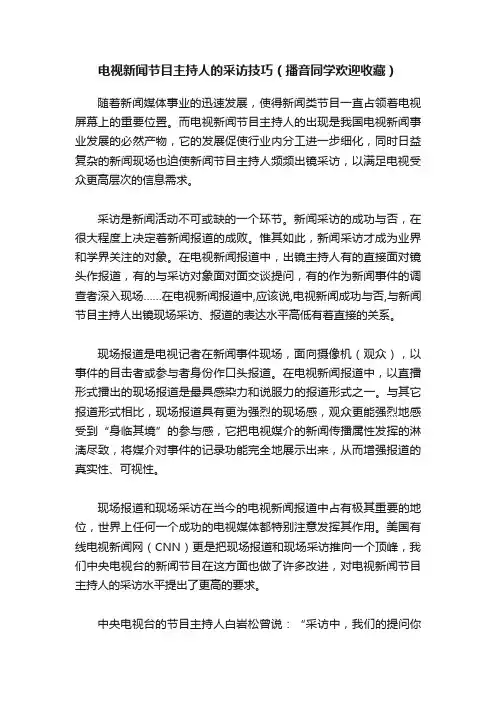 电视新闻节目主持人的采访技巧（播音同学欢迎收藏）

随着新闻媒体事业的迅速发展，使得新闻类节目一直占领着电视屏幕上的重要位置。而电视新闻节目主持人的出现是我国电视新闻事业发展的必然产物，它的发展促使行业内分工进一步细化，同时日益复杂的新闻现场也迫使新闻节目主持人频频出镜采访，以满足电视受众更高层次的信息需求。

采访是新闻活动不可或缺的一个环节。新闻采访的成功与否，在很大程度上决定着新闻报道的成败。惟其如此，新闻采访才成为业界和学界关注的对象。在电视新闻报道中，出镜主持人有的直接面对镜头作报道，有的与采访对象面对面交谈提问，有的作为新闻事件的调查者深入现场……在电视新闻报道中,应该说,电视新闻成功与否,与新闻节目主持人出镜现场采访、报道的表达水平高低有着直接的关系。

现场报道是电视记者在新闻事件现场，面向摄像机（观众），以事件的目击者或参与者身份作口头报道。在电视新闻报道中，以直播形式播出的现场报道是最具感染力和说服力的报道形式之一。与其它报道形式相比，现场报道具有更为强烈的现场感，观众更能强烈地感受到“身临其境”的参与感，它把电视媒介的新闻传播属性发挥的淋漓尽致，将媒介对事件的记录功能完全地展示出来，从而增强报道的真实性、可视性。

现场报道和现场采访在当今的电视新闻报道中占有极其重要的地位，世界上任何一个成功的电视媒体都特别注意发挥其作用。美国有线电视新闻网（CNN）更是把现场报道和现场采访推向一个顶峰，我们中央电视台的新闻节目在这方面也做了许多改进，对电视新闻节目主持人的采访水平提出了更高的要求。

中央电视台的节目主持人白岩松曾说：“采访中，我们的提问你